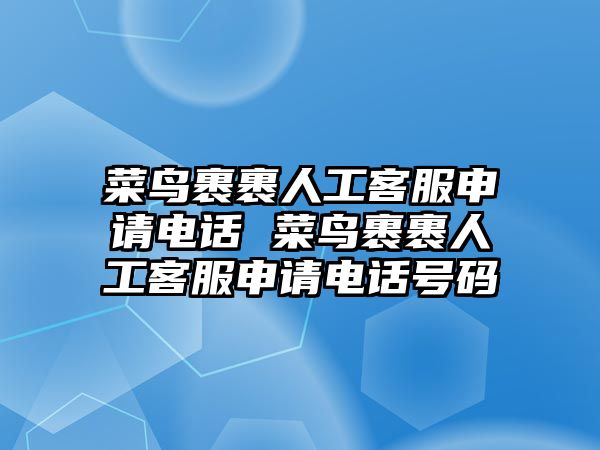 菜鸟裹裹人工客服申请电话 菜鸟裹裹人工客服申请电话号码